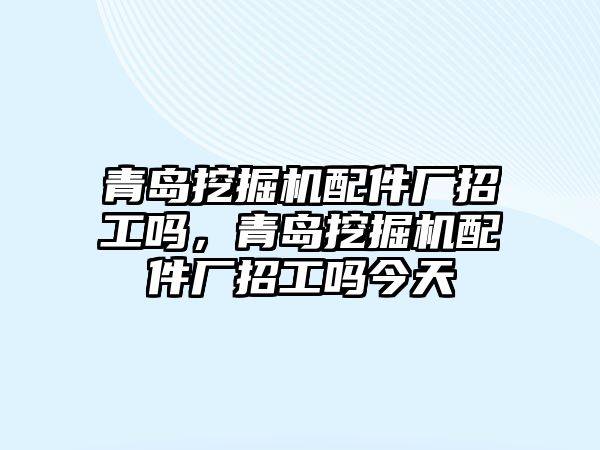 青岛挖掘机配件厂招工吗，青岛挖掘机配件厂招工吗今天